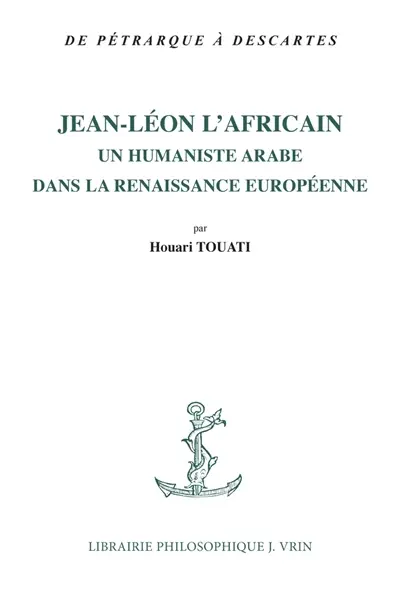 DE PÉTRARQUE À DESCARTES

JEAN-LÉON L'AFRICAIN
UN HUMANISTE ARABE
DANS LA RENAISSANCE EUROPÉENNE

par
Houari TOUATI

LIBRAIRIE PHILOSOPHIQUE J. VRIN